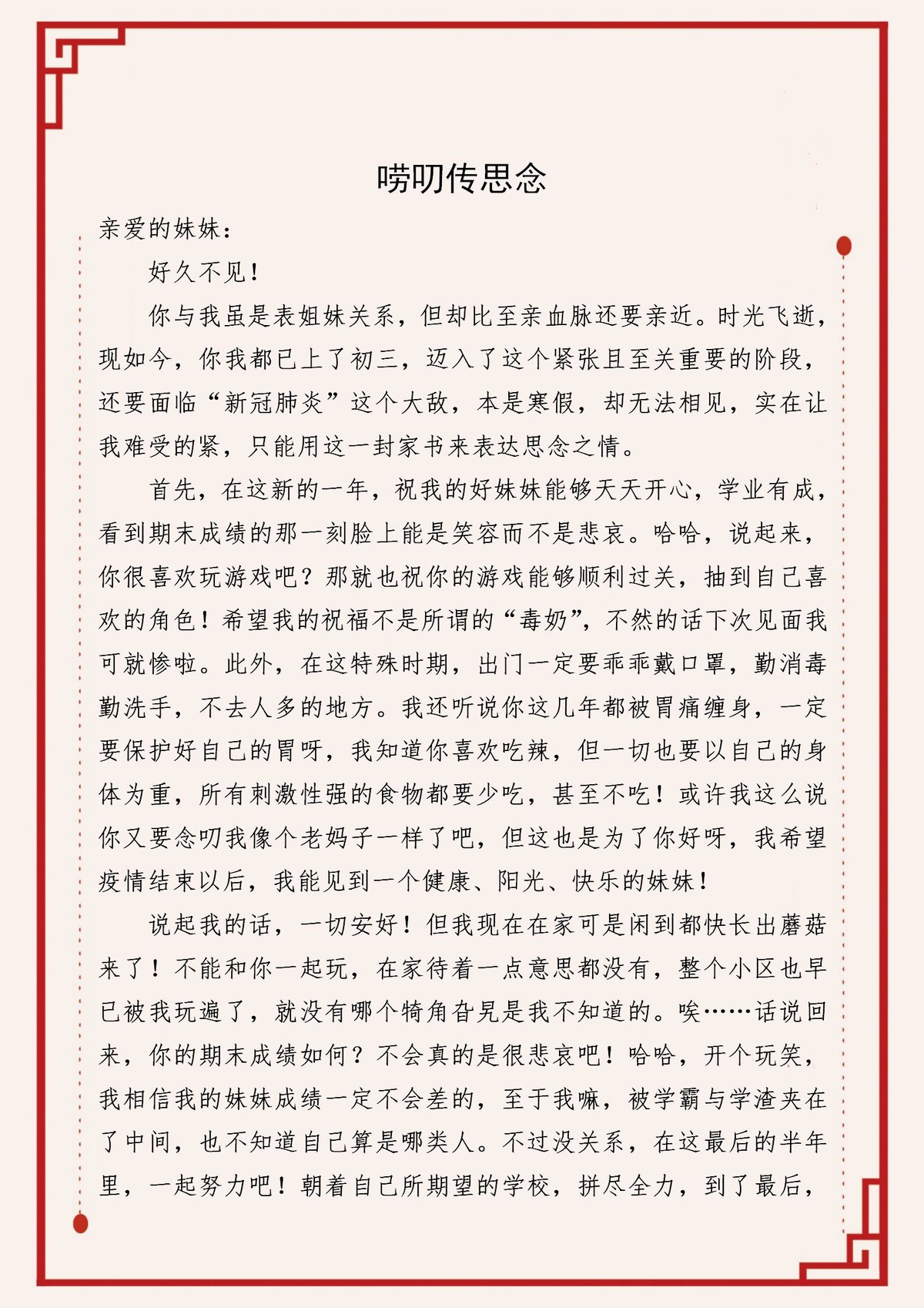 唠叨传思念

亲爱的妹妹：

好久不见！

你与我虽是表姐妹关系，但却比至亲血脉还要亲近。时光飞逝，现如今，你我都已上了初三，迈入了这个紧张且至关重要的阶段，还要面临“新冠肺炎”这个大敌，本是寒假，却无法相见，实在让我难受的紧，只能用这一封家书来表达思念之情。

首先，在这新的一年，祝我的好妹妹能够天天开心，学业有成，看到期末成绩的那一刻脸上能是笑容而不是悲哀。哈哈，说起来，你很喜欢玩游戏吧？那就也祝你的游戏能够顺利过关，抽到自己喜欢的角色！希望我的祝福不是所谓的“毒奶”，不然的话下次见面我可就惨啦。此外，在这特殊时期，出门一定要乖乖戴口罩，勤消毒勤洗手，不去人多的地方。我还听说你这几年都被胃痛缠身，一定要保护好自己的胃呀，我知道你喜欢吃辣，但一切也要以自己的身体为重，所有刺激性强的食物都要少吃，甚至不吃！或许我这么说你又要念叨我像个老妈子一样了吧，但这也是为了你好呀，我希望疫情结束以后，我能见到一个健康、阳光、快乐的妹妹！

说起我的话，一切安好！但我现在在家可是闲到都快长出蘑菇来了！不能和你一起玩，在家待着一点意思都没有，整个小区也早已被我玩遍了，就没有哪个犄角旮旯是我不知道的。唉……话说回来，你的期末成绩如何？不会真的是很悲哀吧！哈哈，开个玩笑，我相信我的妹妹成绩一定不会差的，至于我嘛，被学霸与学渣夹在了中间，也不知道自己算是哪类人。不过没关系，在这最后的半年里，一起努力吧！朝着自己所期望的学校，拼尽全力，到了最后，